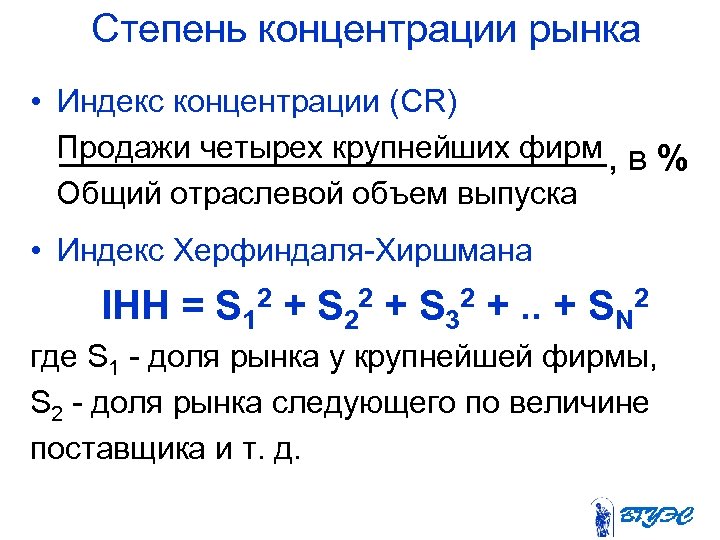 Степень концентрации рынка

• Индекс концентрации (CR)

$\frac{\text{Продажи четырех крупнейших фирм}}{\text{Общий отраслевой объем выпуска}}$, в %

• Индекс Херфиндаля-Хиршмана

$IHH = S_1^2 + S_2^2 + S_3^2 + .. + S_N^2$

где $S_1$ - доля рынка у крупнейшей фирмы, $S_2$ - доля рынка следующего по величине поставщика и т. д.

ВГУЭС